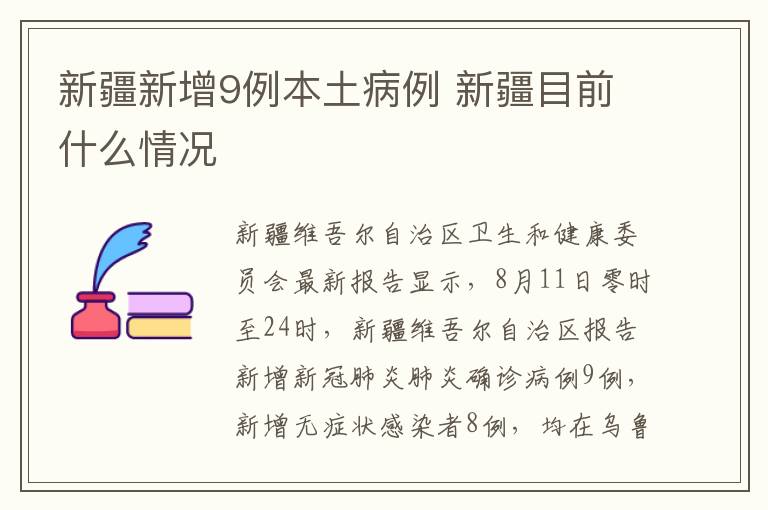 新疆新增9例本土病例 新疆目前什么情况

新疆维吾尔自治区卫生和健康委员会最新报告显示，8月11日零时至24时，新疆维吾尔自治区报告新增新冠肺炎肺炎确诊病例9例，新增无症状感染者8例，均在乌鲁